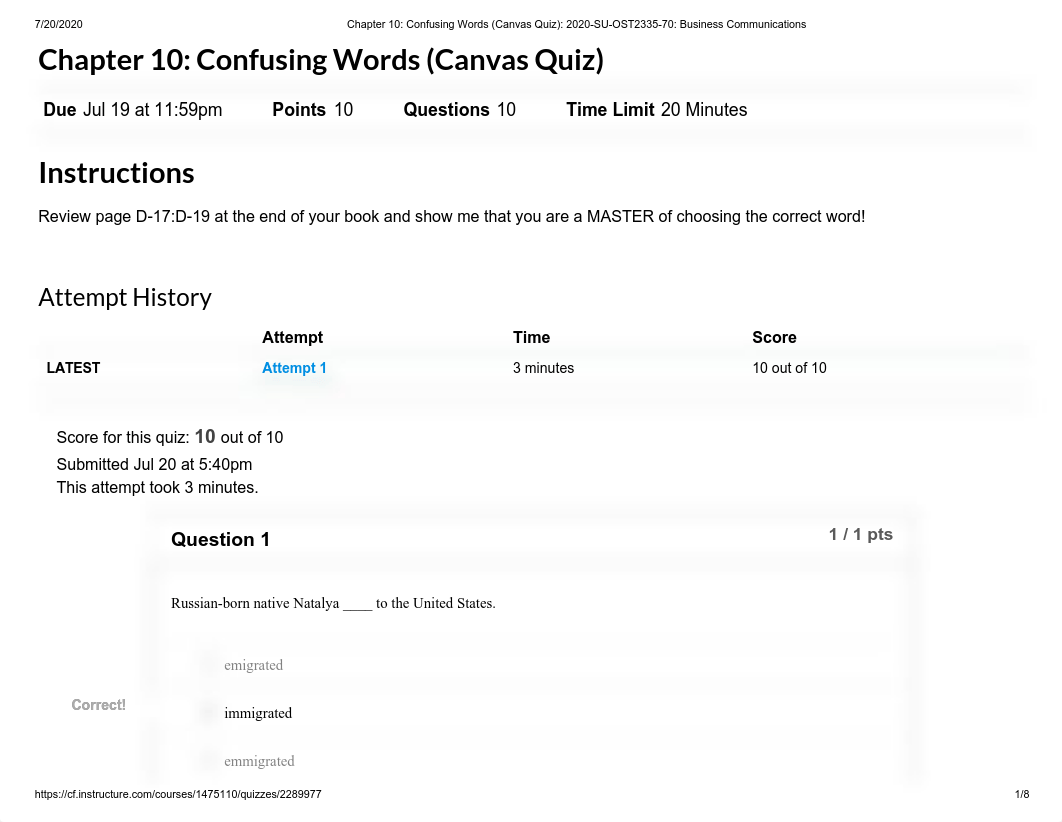 7/20/2020 Chapter 10: Confusing Words (Canvas Quiz): 2020-SU-OST2335-70: Business Communications

Chapter 10: Confusing Words (Canvas Quiz)

Due Jul 19 at 11:59pm Points 10 Questions 10 Time Limit 20 Minutes

Instructions

Review page D-17:D-19 at the end of your book and show me that you are a MASTER of choosing the correct word!

Attempt History

| | Attempt | Time | Score |
|---|---|---|---|
| LATEST | Attempt 1 | 3 minutes | 10 out of 10 |

Score for this quiz: 10 out of 10
Submitted Jul 20 at 5:40pm
This attempt took 3 minutes.

Question 1 1 / 1 pts

Russian-born native Natalya ____ to the United States.

emigrated

Correct!

immigrated

emmigrated

https://cf.instructure.com/courses/1475110/quizzes/2289977 1/8